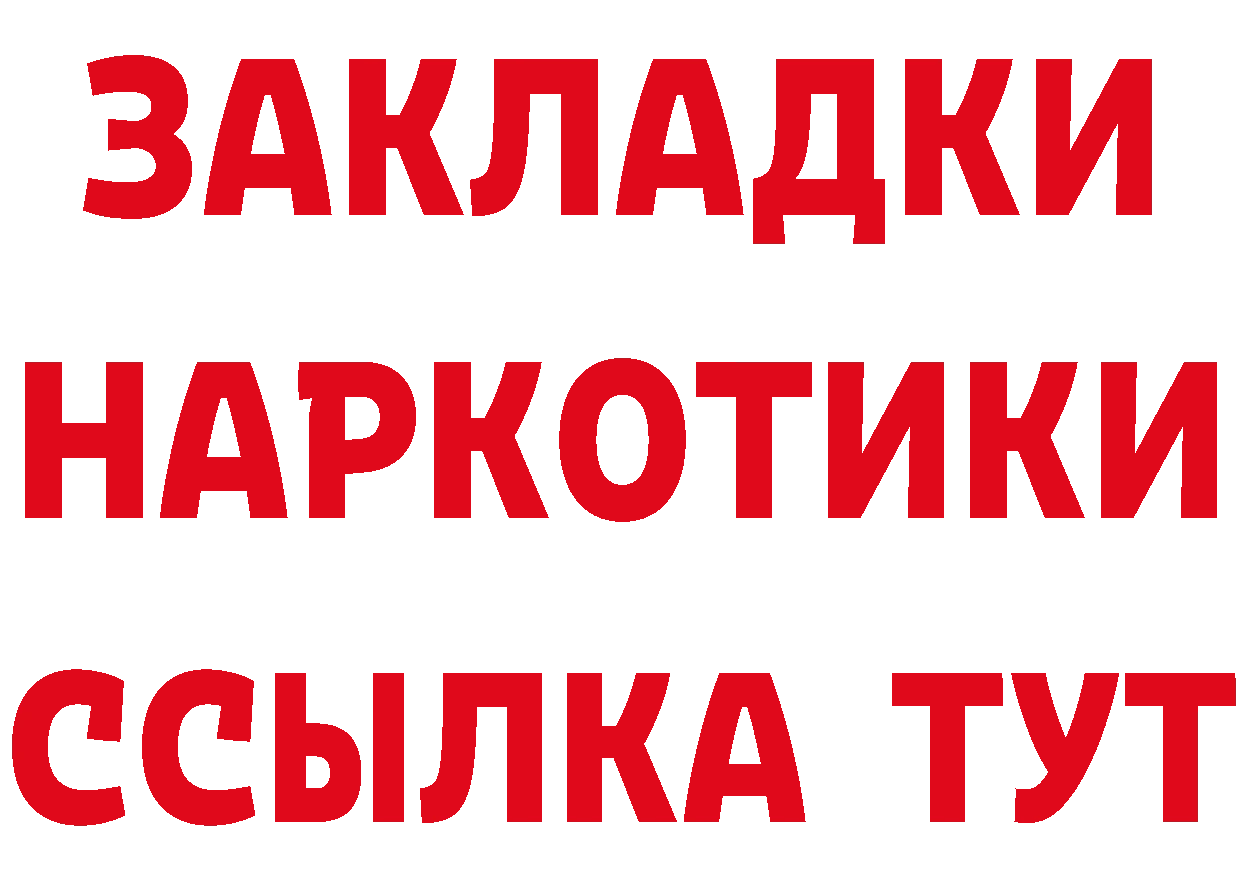 ЗАКЛАДКИ НАРКОТИКИ ССЫЛКА ТУТ